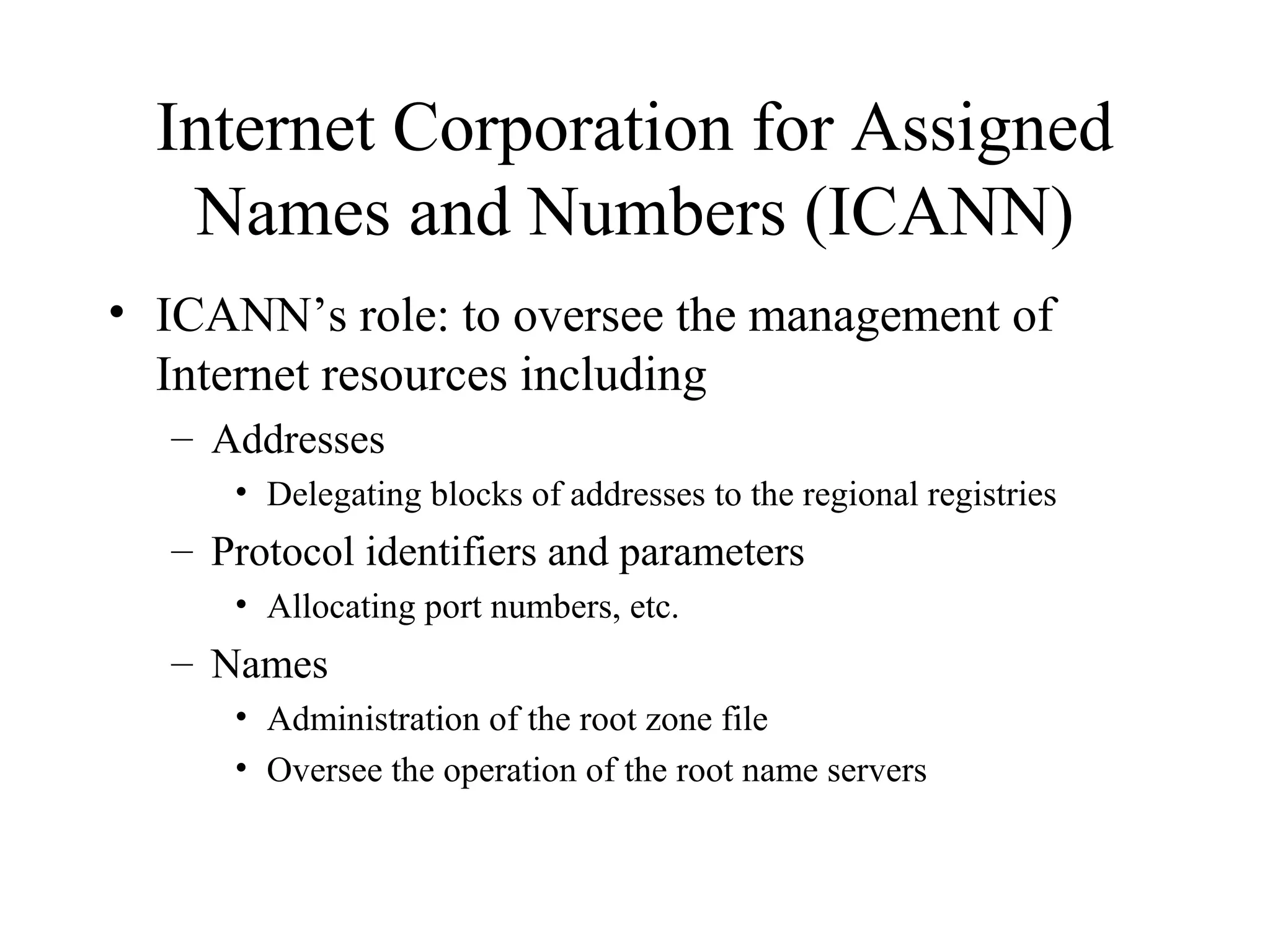 Internet Corporation for Assigned Names and Numbers (ICANN)

• ICANN’s role: to oversee the management of Internet resources including
– Addresses
• Delegating blocks of addresses to the regional registries
– Protocol identifiers and parameters
• Allocating port numbers, etc.
– Names
• Administration of the root zone file
• Oversee the operation of the root name servers